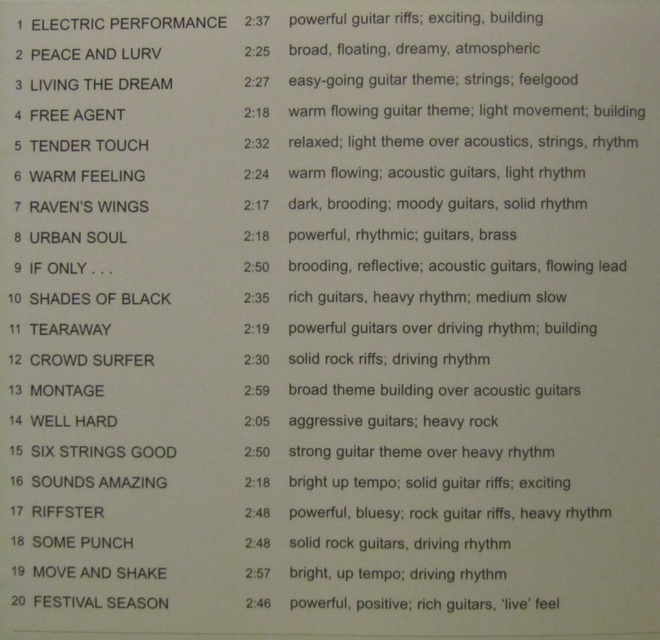 1 ELECTRIC PERFORMANCE 2:37 powerful guitar riffs; exciting, building
2 PEACE AND LURV 2:25 broad, floating, dreamy, atmospheric
3 LIVING THE DREAM 2:27 easy-going guitar theme; strings; feelgood
4 FREE AGENT 2:18 warm flowing guitar theme; light movement; building
5 TENDER TOUCH 2:32 relaxed; light theme over acoustics, strings, rhythm
6 WARM FEELING 2:24 warm flowing; acoustic guitars, light rhythm
7 RAVEN'S WINGS 2:17 dark, brooding; moody guitars, solid rhythm
8 URBAN SOUL 2:18 powerful, rhythmic; guitars, brass
9 IF ONLY . . . 2:50 brooding, reflective; acoustic guitars, flowing lead
10 SHADES OF BLACK 2:35 rich guitars, heavy rhythm; medium slow
11 TEARAWAY 2:19 powerful guitars over driving rhythm; building
12 CROWD SURFER 2:30 solid rock riffs; driving rhythm
13 MONTAGE 2:59 broad theme building over acoustic guitars
14 WELL HARD 2:05 aggressive guitars; heavy rock
15 SIX STRINGS GOOD 2:50 strong guitar theme over heavy rhythm
16 SOUNDS AMAZING 2:18 bright up tempo; solid guitar riffs; exciting
17 RIFFSTER 2:48 powerful, bluesy; rock guitar riffs, heavy rhythm
18 SOME PUNCH 2:48 solid rock guitars, driving rhythm
19 MOVE AND SHAKE 2:57 bright, up tempo; driving rhythm
20 FESTIVAL SEASON 2:46 powerful, positive; rich guitars, 'live' feel